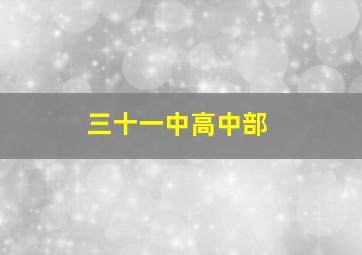 三十一中高中部